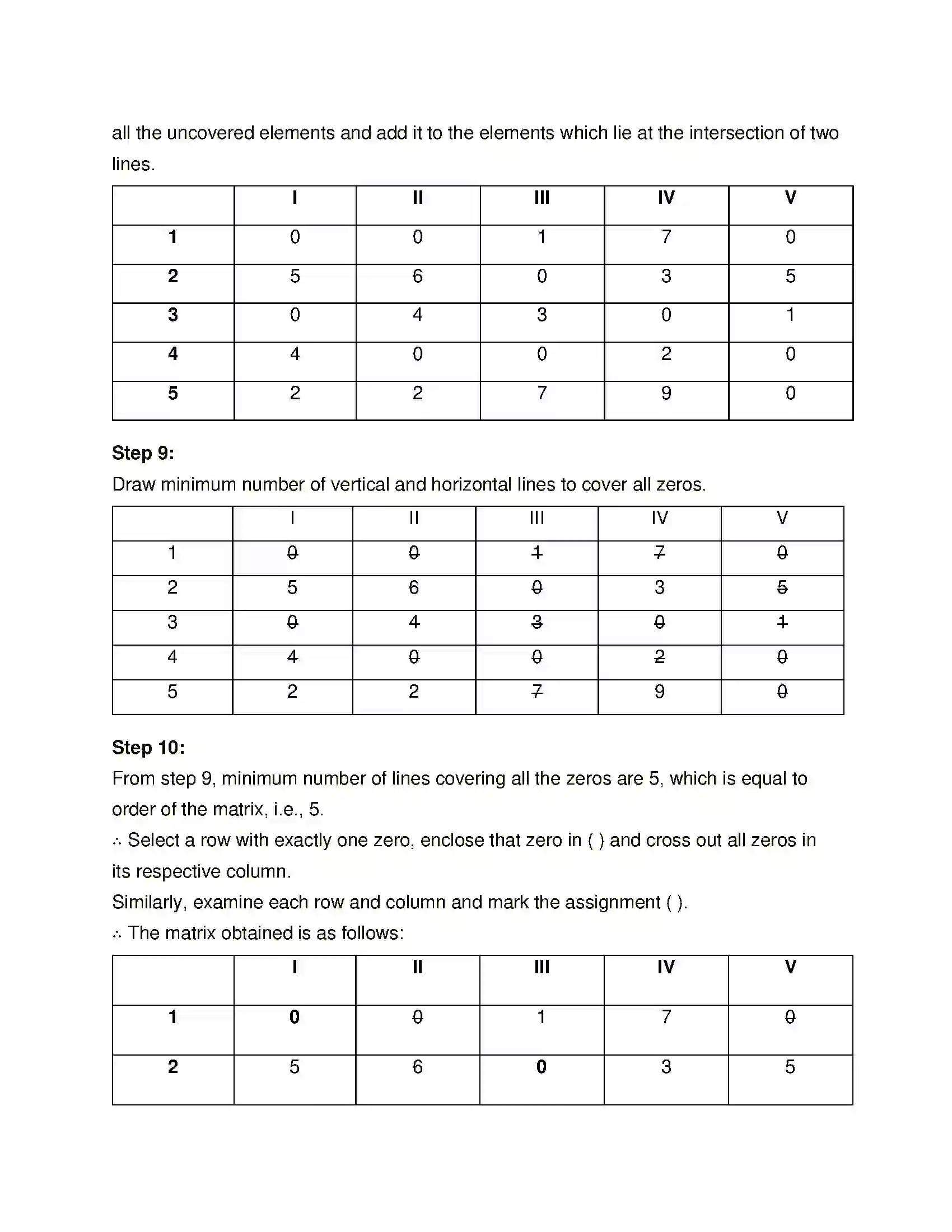 all the uncovered elements and add it to the elements which lie at the intersection of two lines.

| | I | II | III | IV | V |
|---|---|---|---|---|---|
| 1 | 0 | 0 | 1 | 7 | 0 |
| 2 | 5 | 6 | 0 | 3 | 5 |
| 3 | 0 | 4 | 3 | 0 | 1 |
| 4 | 4 | 0 | 0 | 2 | 0 |
| 5 | 2 | 2 | 7 | 9 | 0 |

Step 9:
Draw minimum number of vertical and horizontal lines to cover all zeros.

| | I | II | III | IV | V |
|---|---|---|---|---|---|
| 1 | 0 | 0 | 1 | 7 | 0 |
| 2 | 5 | 6 | 0 | 3 | 5 |
| 3 | 0 | 4 | 3 | 0 | 1 |
| 4 | 4 | 0 | 0 | 2 | 0 |
| 5 | 2 | 2 | 7 | 9 | 0 |

Step 10:
From step 9, minimum number of lines covering all the zeros are 5, which is equal to order of the matrix, i.e., 5.
∴ Select a row with exactly one zero, enclose that zero in ( ) and cross out all zeros in its respective column.
Similarly, examine each row and column and mark the assignment ( ).
∴ The matrix obtained is as follows:

| | I | II | III | IV | V |
|---|---|---|---|---|---|
| 1 | 0 | 0 | 1 | 7 | 0 |
| 2 | 5 | 6 | 0 | 3 | 5 |